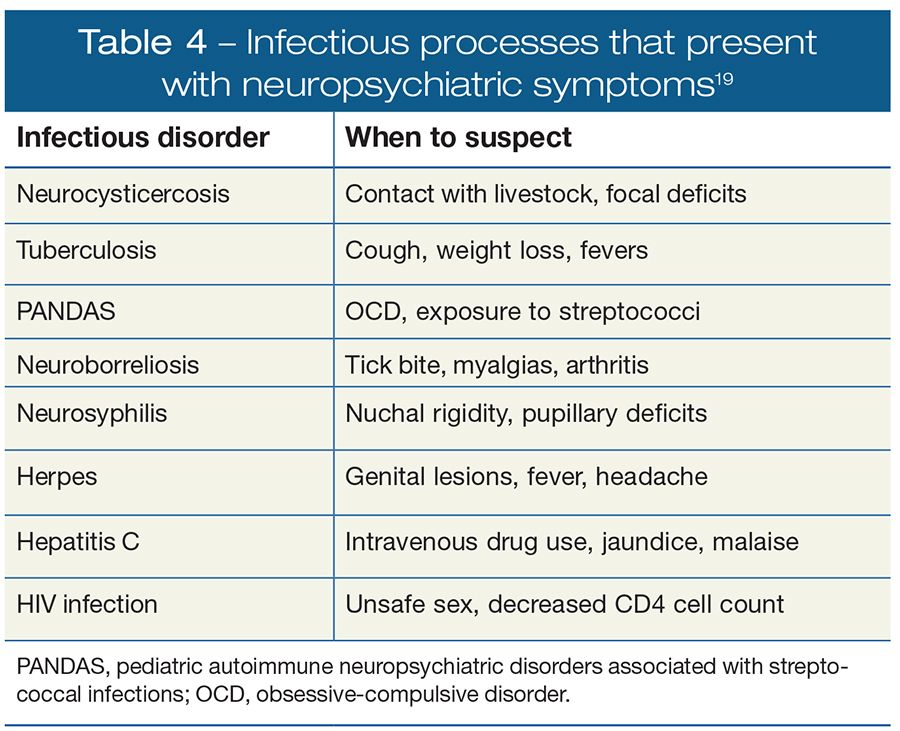 Table 4 – Infectious processes that present with neuropsychiatric symptoms$^{19}$

| Infectious disorder | When to suspect |
|---|---|
| Neurocysticercosis | Contact with livestock, focal deficits |
| Tuberculosis | Cough, weight loss, fevers |
| PANDAS | OCD, exposure to streptococci |
| Neuroborreliosis | Tick bite, myalgias, arthritis |
| Neurosyphilis | Nuchal rigidity, pupillary deficits |
| Herpes | Genital lesions, fever, headache |
| Hepatitis C | Intravenous drug use, jaundice, malaise |
| HIV infection | Unsafe sex, decreased CD4 cell count |

PANDAS, pediatric autoimmune neuropsychiatric disorders associated with streptococcal infections; OCD, obsessive-compulsive disorder.